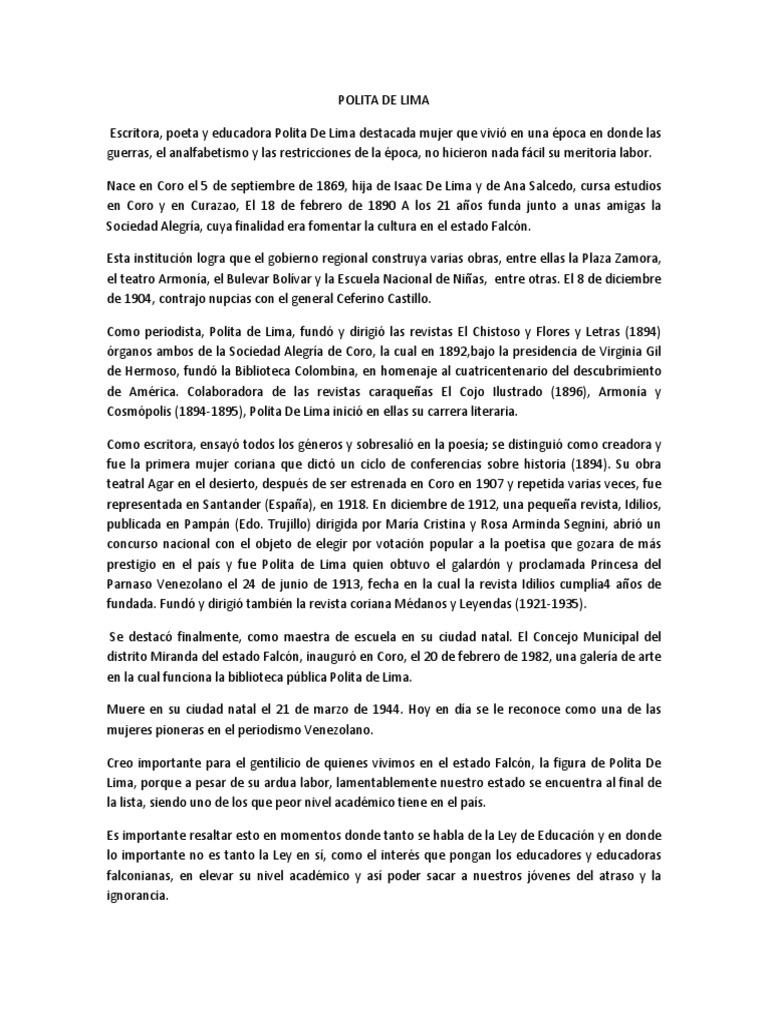 POLITA DE LIMA

Escritora, poeta y educadora Polita De Lima destacada mujer que vivió en una época en donde las guerras, el analfabetismo y las restricciones de la época, no hicieron nada fácil su meritoria labor.

Nace en Coro el 5 de septiembre de 1869, hija de Isaac De Lima y de Ana Salcedo, cursa estudios en Coro y en Curazao, El 18 de febrero de 1890 A los 21 años funda junto a unas amigas la Sociedad Alegría, cuya finalidad era fomentar la cultura en el estado Falcón.

Esta institución logra que el gobierno regional construya varias obras, entre ellas la Plaza Zamora, el teatro Armonía, el Bulevar Bolívar y la Escuela Nacional de Niñas, entre otras. El 8 de diciembre de 1904, contrajo nupcias con el general Ceferino Castillo.

Como periodista, Polita de Lima, fundó y dirigió las revistas El Chistoso y Flores y Letras (1894) órganos ambos de la Sociedad Alegría de Coro, la cual en 1892,bajo la presidencia de Virginia Gil de Hermoso, fundó la Biblioteca Colombina, en homenaje al cuatricentenario del descubrimiento de América. Colaboradora de las revistas caraqueñas El Cojo Ilustrado (1896), Armonía y Cosmópolis (1894-1895), Polita De Lima inició en ellas su carrera literaria.

Como escritora, ensayó todos los géneros y sobresalió en la poesía; se distinguió como creadora y fue la primera mujer coriana que dictó un ciclo de conferencias sobre historia (1894). Su obra teatral Agar en el desierto, después de ser estrenada en Coro en 1907 y repetida varias veces, fue representada en Santander (España), en 1918. En diciembre de 1912, una pequeña revista, Idilios, publicada en Pampán (Edo. Trujillo) dirigida por María Cristina y Rosa Arminda Segnini, abrió un concurso nacional con el objeto de elegir por votación popular a la poetisa que gozara de más prestigio en el país y fue Polita de Lima quien obtuvo el galardón y proclamada Princesa del Parnaso Venezolano el 24 de junio de 1913, fecha en la cual la revista Idilios cumplía4 años de fundada. Fundó y dirigió también la revista coriana Médanos y Leyendas (1921-1935).

Se destacó finalmente, como maestra de escuela en su ciudad natal. El Concejo Municipal del distrito Miranda del estado Falcón, inauguró en Coro, el 20 de febrero de 1982, una galería de arte en la cual funciona la biblioteca pública Polita de Lima.

Muere en su ciudad natal el 21 de marzo de 1944. Hoy en día se le reconoce como una de las mujeres pioneras en el periodismo Venezolano.

Creo importante para el gentilicio de quienes vivimos en el estado Falcón, la figura de Polita De Lima, porque a pesar de su ardua labor, lamentablemente nuestro estado se encuentra al final de la lista, siendo uno de los que peor nivel académico tiene en el país.

Es importante resaltar esto en momentos donde tanto se habla de la Ley de Educación y en donde lo importante no es tanto la Ley en sí, como el interés que pongan los educadores y educadoras falconianas, en elevar su nivel académico y así poder sacar a nuestros jóvenes del atraso y la ignorancia.